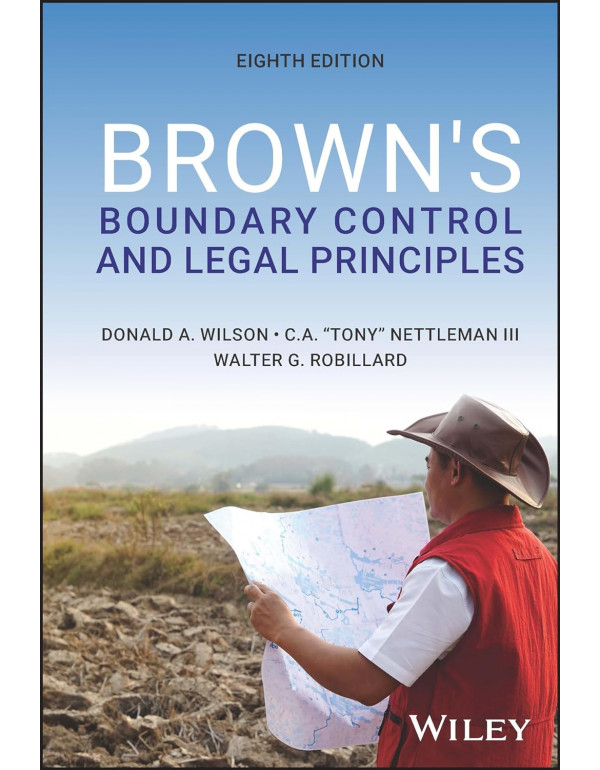 EIGHTH EDITION

BROWN'S
BOUNDARY CONTROL AND LEGAL PRINCIPLES

DONALD A. WILSON • C.A. "TONY" NETTLEMAN III
WALTER G. ROBILLARD

WILEY